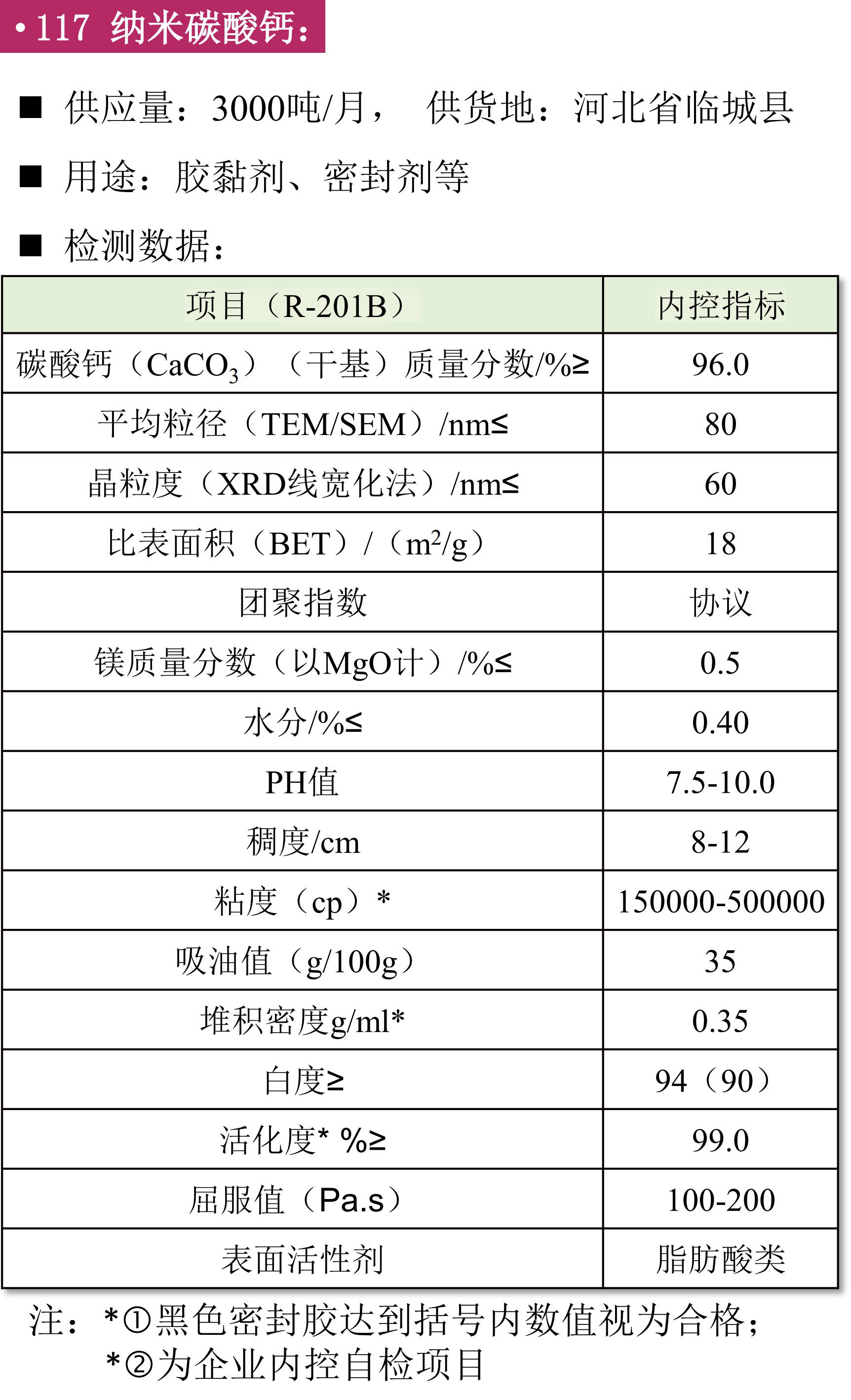 • 117 纳米碳酸钙：

■ 供应量：3000吨/月， 供货地：河北省临城县

■ 用途：胶黏剂、密封剂等

■ 检测数据：

| 项目（R-201B） | 内控指标 |
|---|---|
| 碳酸钙（$CaCO_3$）（干基）质量分数/%≥ | 96.0 |
| 平均粒径（TEM/SEM）/nm≤ | 80 |
| 晶粒度（XRD线宽化法）/nm≤ | 60 |
| 比表面积（BET）/（$m^2/g$） | 18 |
| 团聚指数 | 协议 |
| 镁质量分数（以MgO计）/%≤ | 0.5 |
| 水分/%≤ | 0.40 |
| PH值 | 7.5-10.0 |
| 稠度/cm | 8-12 |
| 粘度（cp）* | 150000-500000 |
| 吸油值（g/100g） | 35 |
| 堆积密度g/ml* | 0.35 |
| 白度≥ | 94（90） |
| 活化度* %≥ | 99.0 |
| 屈服值（Pa.s） | 100-200 |
| 表面活性剂 | 脂肪酸类 |

注：*①黑色密封胶达到括号内数值视为合格；
*②为企业内控自检项目